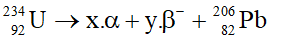 $^{234}_{92}U \rightarrow x.\alpha + y.\beta^{-} + ^{206}_{82}Pb$